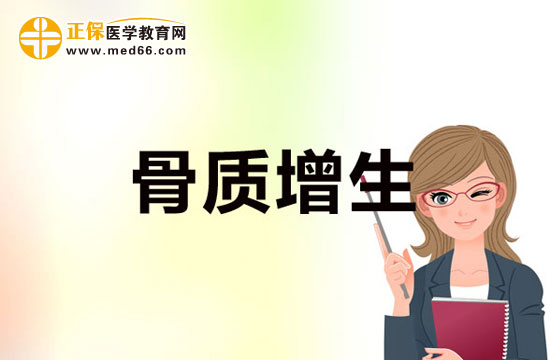 正保医学教育网
www.med66.com

骨质增生